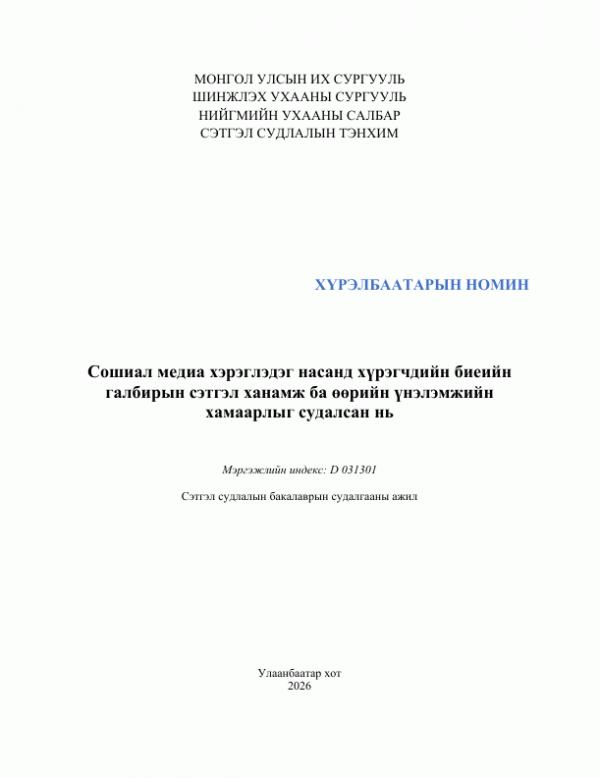 МОНГОЛ УЛСЫН ИХ СУРГУУЛЬ
ШИНЖЛЭХ УХААНЫ СУРГУУЛЬ
НИЙГМИЙН УХААНЫ САЛБАР
СЭТГЭЛ СУДЛАЛЫН ТЭНХИМ

ХҮРЭЛБААТАРЫН НОМИН

Сошиал медиа хэрэглэдэг насанд хүрэгчдийн биеийн галбирын сэтгэл ханамж ба өөрийн үнэлэмжийн хамаарлыг судалсан нь

Мэргэжлийн индекс: D 031301

Сэтгэл судлалын бакалаврын судалгааны ажил

Улаанбаатар хот
2026